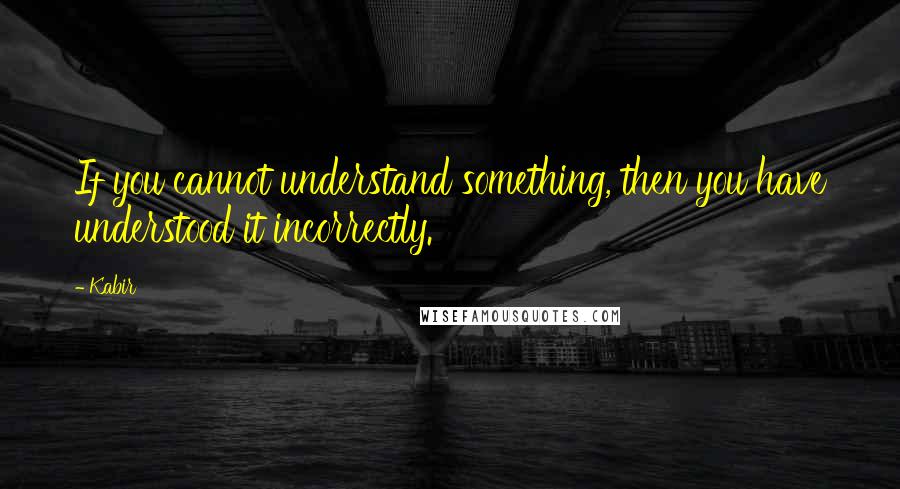 If you cannot understand something, then you have understood it incorrectly.

- Kabir

WISEFAMOUSQUOTES.COM